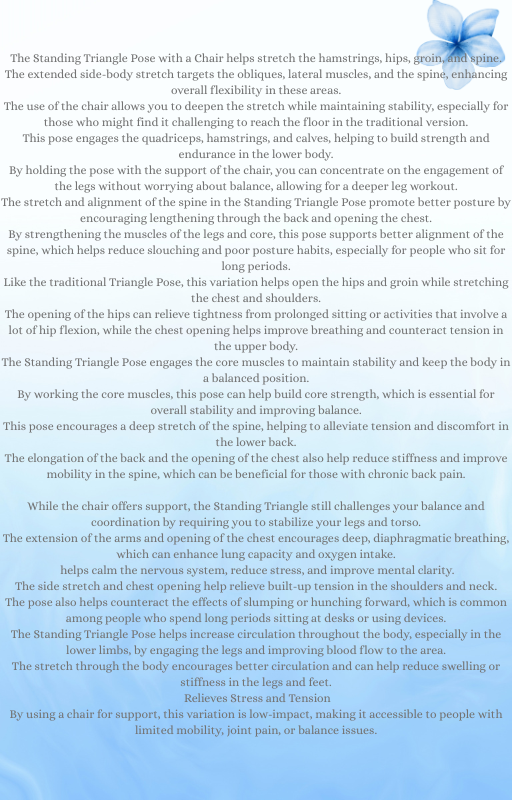 The Standing Triangle Pose with a Chair helps stretch the hamstrings, hips, groin, and spine.
The extended side-body stretch targets the obliques, lateral muscles, and the spine, enhancing overall flexibility in these areas.
The use of the chair allows you to deepen the stretch while maintaining stability, especially for those who might find it challenging to reach the floor in the traditional version.
This pose engages the quadriceps, hamstrings, and calves, helping to build strength and endurance in the lower body.
By holding the pose with the support of the chair, you can concentrate on the engagement of the legs without worrying about balance, allowing for a deeper leg workout.
The stretch and alignment of the spine in the Standing Triangle Pose promote better posture by encouraging lengthening through the back and opening the chest.
By strengthening the muscles of the legs and core, this pose supports better alignment of the spine, which helps reduce slouching and poor posture habits, especially for people who sit for long periods.
Like the traditional Triangle Pose, this variation helps open the hips and groin while stretching the chest and shoulders.
The opening of the hips can relieve tightness from prolonged sitting or activities that involve a lot of hip flexion, while the chest opening helps improve breathing and counteract tension in the upper body.
The Standing Triangle Pose engages the core muscles to maintain stability and keep the body in a balanced position.
By working the core muscles, this pose can help build core strength, which is essential for overall stability and improving balance.
This pose encourages a deep stretch of the spine, helping to alleviate tension and discomfort in the lower back.
The elongation of the back and the opening of the chest also help reduce stiffness and improve mobility in the spine, which can be beneficial for those with chronic back pain.

While the chair offers support, the Standing Triangle still challenges your balance and coordination by requiring you to stabilize your legs and torso.
The extension of the arms and opening of the chest encourages deep, diaphragmatic breathing, which can enhance lung capacity and oxygen intake.
helps calm the nervous system, reduce stress, and improve mental clarity.
The side stretch and chest opening help relieve built-up tension in the shoulders and neck.
The pose also helps counteract the effects of slumping or hunching forward, which is common among people who spend long periods sitting at desks or using devices.
The Standing Triangle Pose helps increase circulation throughout the body, especially in the lower limbs, by engaging the legs and improving blood flow to the area.
The stretch through the body encourages better circulation and can help reduce swelling or stiffness in the legs and feet.
Relieves Stress and Tension
By using a chair for support, this variation is low-impact, making it accessible to people with limited mobility, joint pain, or balance issues.